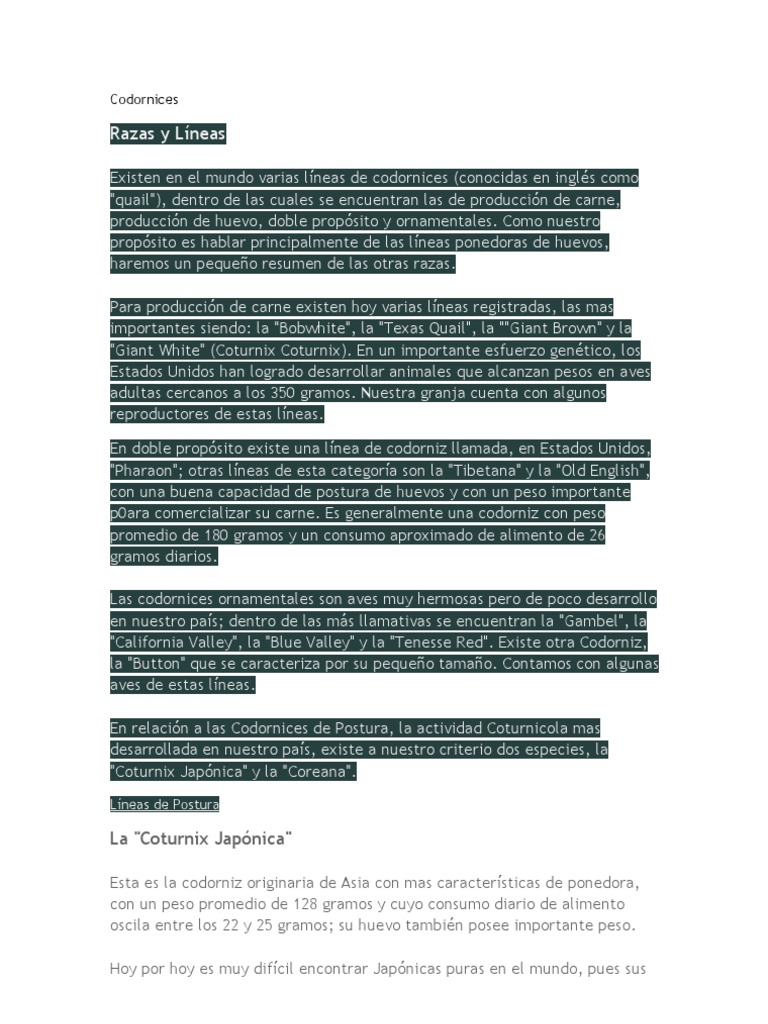 Codornices

Razas y Líneas

Existen en el mundo varias líneas de codornices (conocidas en inglés como "quail"), dentro de las cuales se encuentran las de producción de carne, producción de huevo, doble propósito y ornamentales. Como nuestro propósito es hablar principalmente de las líneas ponedoras de huevos, haremos un pequeño resumen de las otras razas.

Para producción de carne existen hoy varias líneas registradas, las mas importantes siendo: la "Bobwhite", la "Texas Quail", la ""Giant Brown" y la "Giant White" (Coturnix Coturnix). En un importante esfuerzo genético, los Estados Unidos han logrado desarrollar animales que alcanzan pesos en aves adultas cercanos a los 350 gramos. Nuestra granja cuenta con algunos reproductores de estas líneas.

En doble propósito existe una línea de codorniz llamada, en Estados Unidos, "Pharaon"; otras líneas de esta categoría son la "Tibetana" y la "Old English", con una buena capacidad de postura de huevos y con un peso importante p0ara comercializar su carne. Es generalmente una codorniz con peso promedio de 180 gramos y un consumo aproximado de alimento de 26 gramos diarios.

Las codornices ornamentales son aves muy hermosas pero de poco desarrollo en nuestro país; dentro de las más llamativas se encuentran la "Gambel", la "California Valley", la "Blue Valley" y la "Tenesse Red". Existe otra Codorniz, la "Button" que se caracteriza por su pequeño tamaño. Contamos con algunas aves de estas líneas.

En relación a las Codornices de Postura, la actividad Coturnicola mas desarrollada en nuestro país, existe a nuestro criterio dos especies, la "Coturnix Japónica" y la "Coreana".

Líneas de Postura

La "Coturnix Japónica"

Esta es la codorniz originaria de Asia con mas características de ponedora, con un peso promedio de 128 gramos y cuyo consumo diario de alimento oscila entre los 22 y 25 gramos; su huevo también posee importante peso.

Hoy por hoy es muy difícil encontrar Japónicas puras en el mundo, pues sus